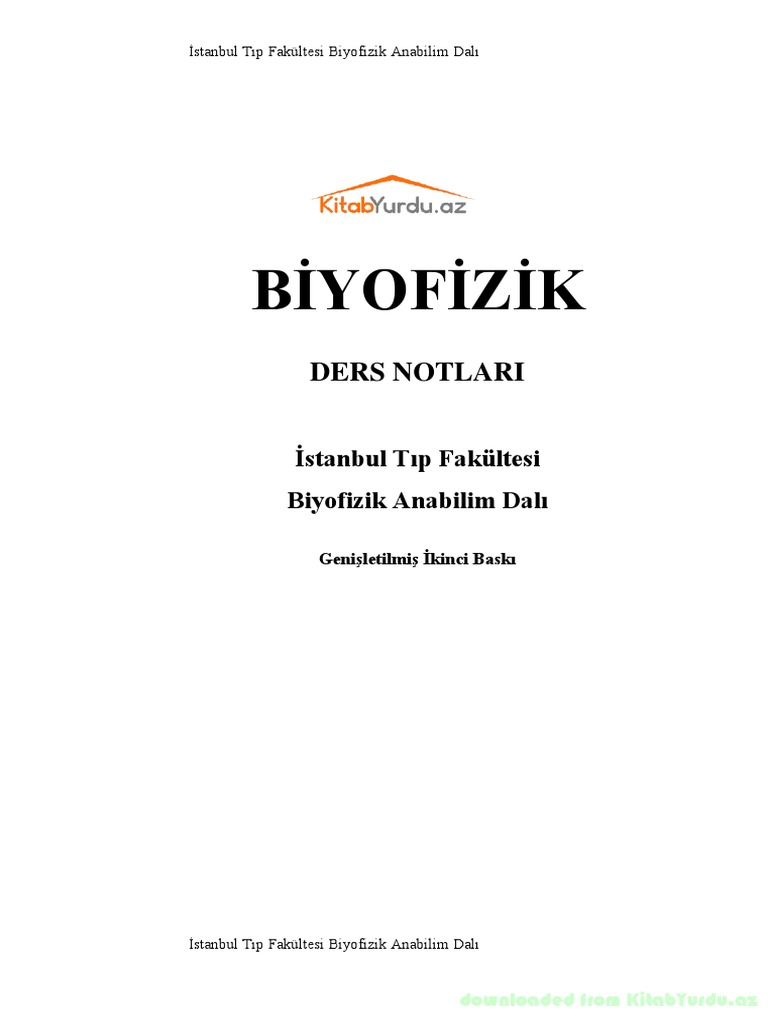 İstanbul Tıp Fakültesi Biyofizik Anabilim Dalı

KitabYurdu.az

BİYOFİZİK

DERS NOTLARI

İstanbul Tıp Fakültesi
Biyofizik Anabilim Dalı

Genişletilmiş İkinci Baskı

İstanbul Tıp Fakültesi Biyofizik Anabilim Dalı

downloaded from KitabYurdu.az